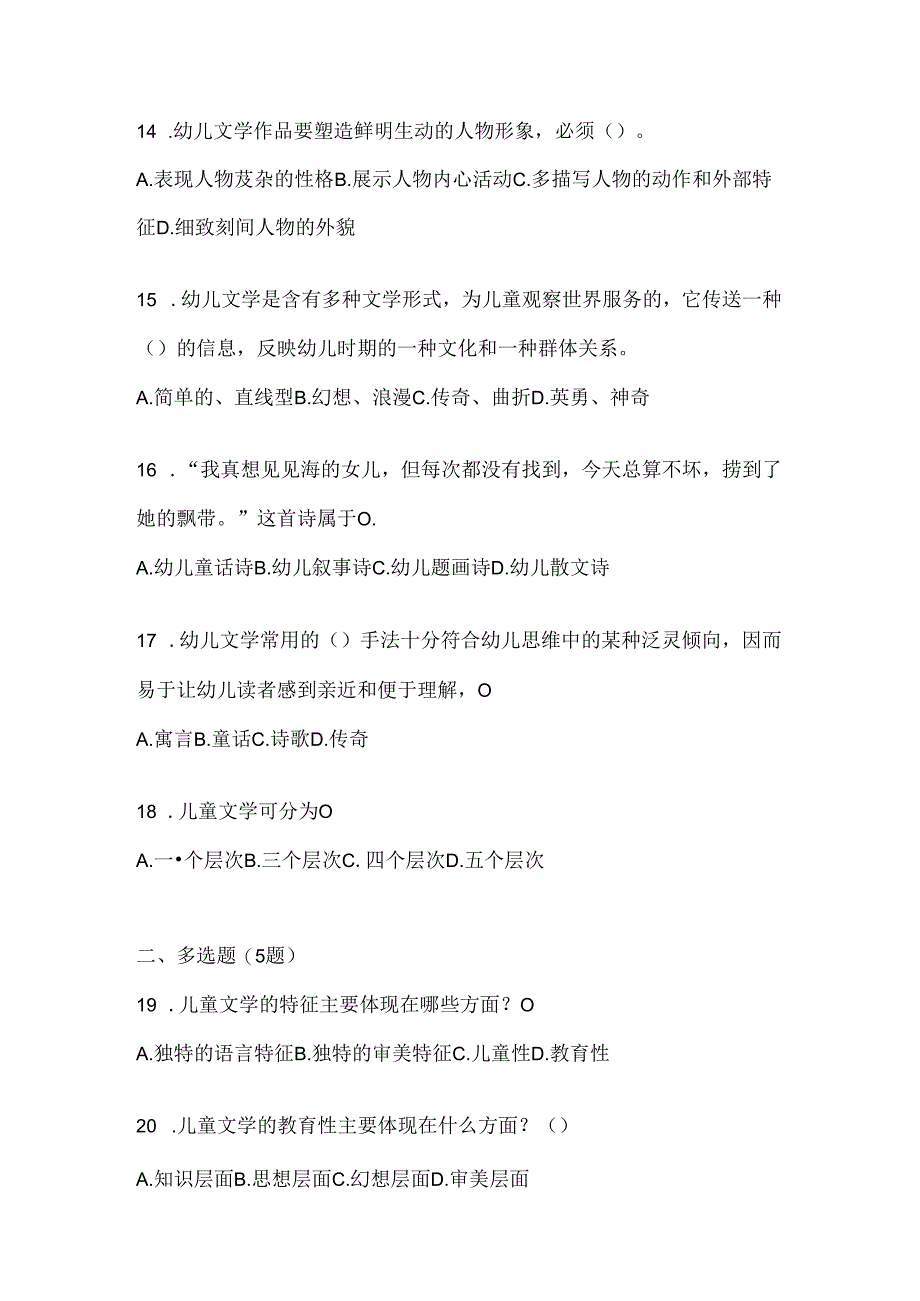 14 .幼儿文学作品要塑造鲜明生动的人物形象，必须（）。

A.表现人物芨杂的性格B.展示人物内心活动C.多描写人物的动作和外部特征D.细致刻间人物的外貌

15 .幼儿文学是含有多种文学形式，为儿童观察世界服务的，它传送一种（）的信息，反映幼儿时期的一种文化和一种群体关系。

A.简单的、直线型B.幻想、浪漫C.传奇、曲折D.英勇、神奇

16 .“我真想见见海的女儿，但每次都没有找到，今天总算不坏，捞到了她的飘带。”这首诗属于O.

A.幼儿童话诗B.幼儿叙事诗C.幼儿题画诗D.幼儿散文诗

17 .幼儿文学常用的（）手法十分符合幼儿思维中的某种泛灵倾向，因而易于让幼儿读者感到亲近和便于理解，O

A.寓言B.童话C.诗歌D.传奇

18 .儿童文学可分为O

A.一•个层次B.三个层次C. 四个层次D.五个层次

二、多选题（5题）

19 .儿童文学的特征主要体现在哪些方面？O

A.独特的语言特征B.独特的审美特征C.儿童性D.教育性

20 .儿童文学的教育性主要体现在什么方面？（）

A.知识层面B.思想层面C.幻想层面D.审美层面